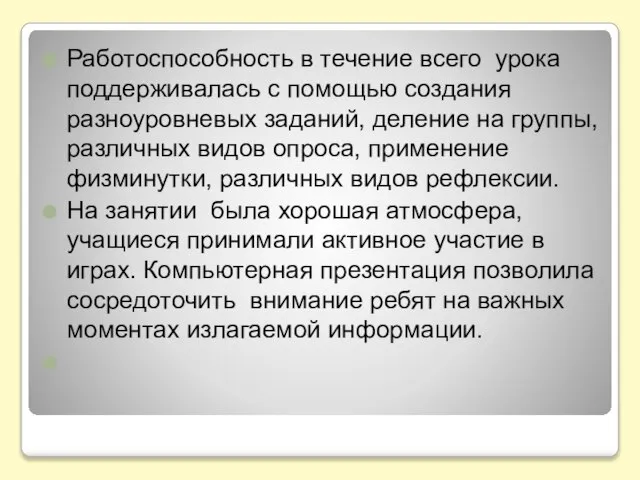 Работоспособность в течение всего урока поддерживалась с помощью создания разноуровневых заданий, деление на группы, различных видов опроса, применение физминутки, различных видов рефлексии.

На занятии была хорошая атмосфера, учащиеся принимали активное участие в играх. Компьютерная презентация позволила сосредоточить внимание ребят на важных моментах излагаемой информации.